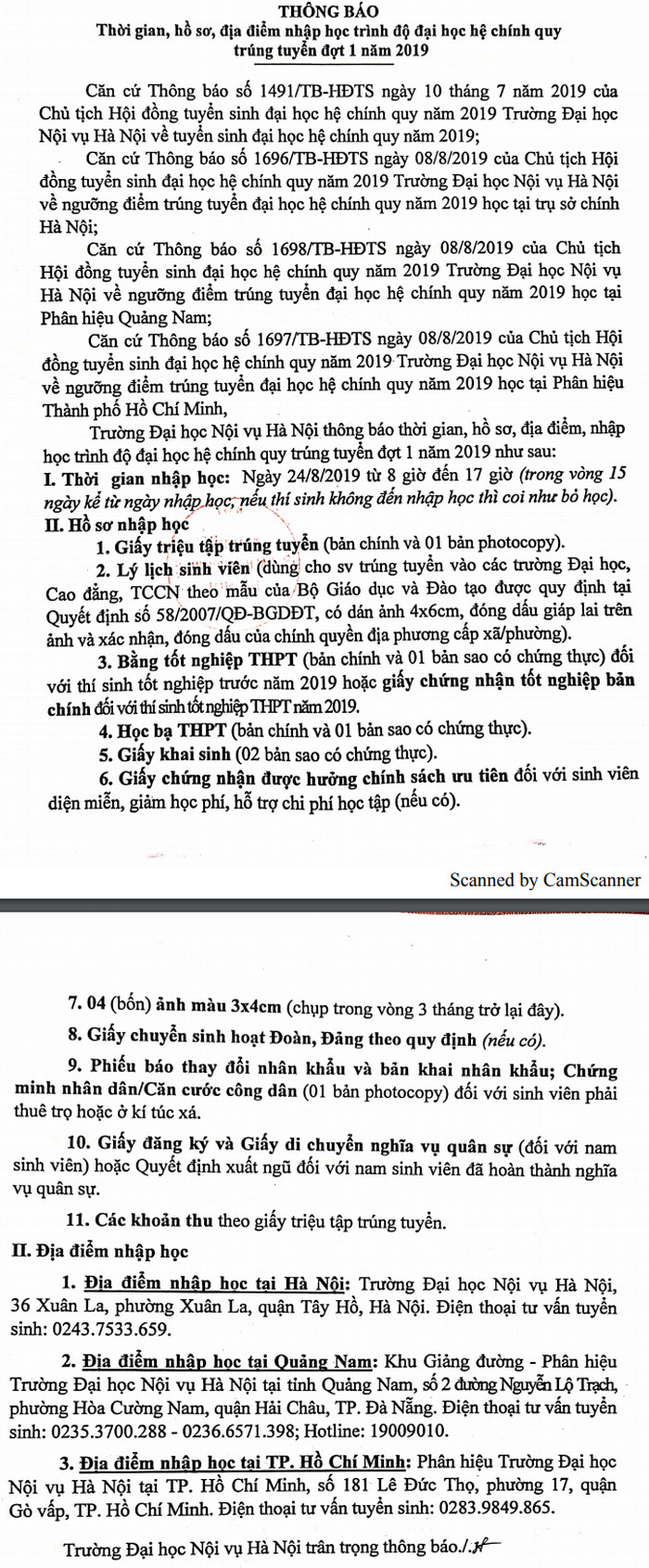 THÔNG BÁO
Thời gian, hồ sơ, địa điểm nhập học trình độ đại học hệ chính quy trúng tuyển đợt 1 năm 2019

Căn cứ Thông báo số 1491/TB-HĐTS ngày 10 tháng 7 năm 2019 của Chủ tịch Hội đồng tuyển sinh đại học hệ chính quy năm 2019 Trường Đại học Nội vụ Hà Nội về tuyển sinh đại học hệ chính quy năm 2019;

Căn cứ Thông báo số 1696/TB-HĐTS ngày 08/8/2019 của Chủ tịch Hội đồng tuyển sinh đại học hệ chính quy năm 2019 Trường Đại học Nội vụ Hà Nội về ngưỡng điểm trúng tuyển đại học hệ chính quy năm 2019 học tại trụ sở chính Hà Nội;

Căn cứ Thông báo số 1698/TB-HĐTS ngày 08/8/2019 của Chủ tịch Hội đồng tuyển sinh đại học hệ chính quy năm 2019 Trường Đại học Nội vụ Hà Nội về ngưỡng điểm trúng tuyển đại học hệ chính quy năm 2019 học tại Phân hiệu Quảng Nam;

Căn cứ Thông báo số 1697/TB-HĐTS ngày 08/8/2019 của Chủ tịch Hội đồng tuyển sinh đại học hệ chính quy năm 2019 Trường Đại học Nội vụ Hà Nội về ngưỡng điểm trúng tuyển đại học hệ chính quy năm 2019 học tại Phân hiệu Thành phố Hồ Chí Minh,

Trường Đại học Nội vụ Hà Nội thông báo thời gian, hồ sơ, địa điểm, nhập học trình độ đại học hệ chính quy trúng tuyển đợt 1 năm 2019 như sau:

I. Thời gian nhập học: Ngày 24/8/2019 từ 8 giờ đến 17 giờ (trong vòng 15 ngày kể từ ngày nhập học, nếu thí sinh không đến nhập học thì coi như bỏ học).

II. Hồ sơ nhập học

1. Giấy triệu tập trúng tuyển (bản chính và 01 bản photocopy).

2. Lý lịch sinh viên (dùng cho sv trúng tuyển vào các trường Đại học, Cao đẳng, TCCN theo mẫu của Bộ Giáo dục và Đào tạo được quy định tại Quyết định số 58/2007/QĐ-BGDĐT, có dán ảnh 4x6cm, đóng dấu giáp lai trên ảnh và xác nhận, đóng dấu của chính quyền địa phương cấp xã/phường).

3. Bằng tốt nghiệp THPT (bản chính và 01 bản sao có chứng thực) đối với thí sinh tốt nghiệp trước năm 2019 hoặc giấy chứng nhận tốt nghiệp bản chính đối với thí sinh tốt nghiệp THPT năm 2019.

4. Học bạ THPT (bản chính và 01 bản sao có chứng thực).

5. Giấy khai sinh (02 bản sao có chứng thực).

6. Giấy chứng nhận được hưởng chính sách ưu tiên đối với sinh viên diện miễn, giảm học phí, hỗ trợ chi phí học tập (nếu có).

Scanned by CamScanner

7. 04 (bốn) ảnh màu 3x4cm (chụp trong vòng 3 tháng trở lại đây).

8. Giấy chuyển sinh hoạt Đoàn, Đảng theo quy định (nếu có).

9. Phiếu báo thay đổi nhân khẩu và bản khai nhân khẩu; Chứng minh nhân dân/Căn cước công dân (01 bản photocopy) đối với sinh viên phải thuê trọ hoặc ở kí túc xá.

10. Giấy đăng ký và Giấy di chuyển nghĩa vụ quân sự (đối với nam sinh viên) hoặc Quyết định xuất ngũ đối với nam sinh viên đã hoàn thành nghĩa vụ quân sự.

11. Các khoản thu theo giấy triệu tập trúng tuyển.

II. Địa điểm nhập học

1. Địa điểm nhập học tại Hà Nội: Trường Đại học Nội vụ Hà Nội, 36 Xuân La, phường Xuân La, quận Tây Hồ, Hà Nội. Điện thoại tư vấn tuyển sinh: 0243.7533.659.

2. Địa điểm nhập học tại Quảng Nam: Khu Giảng đường - Phân hiệu Trường Đại học Nội vụ Hà Nội tại tỉnh Quảng Nam, số 2 đường Nguyễn Lộ Trạch, phường Hòa Cường Nam, quận Hải Châu, TP. Đà Nẵng. Điện thoại tư vấn tuyển sinh: 0235.3700.288 - 0236.6571.398; Hotline: 19009010.

3. Địa điểm nhập học tại TP. Hồ Chí Minh: Phân hiệu Trường Đại học Nội vụ Hà Nội tại TP. Hồ Chí Minh, số 181 Lê Đức Thọ, phường 17, quận Gò vấp, TP. Hồ Chí Minh. Điện thoại tư vấn tuyển sinh: 0283.9849.865.

Trường Đại học Nội vụ Hà Nội trân trọng thông báo./.